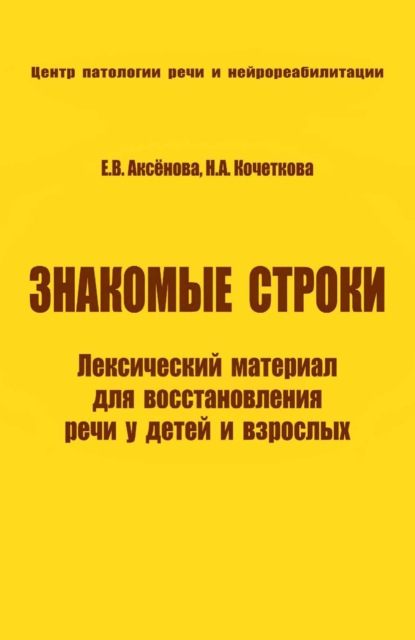 Центр патологии речи и нейрореабилитации

Е.В. Аксёнова, Н.А. Кочеткова

ЗНАКОМЫЕ СТРОКИ

Лексический материал для восстановления речи у детей и взрослых